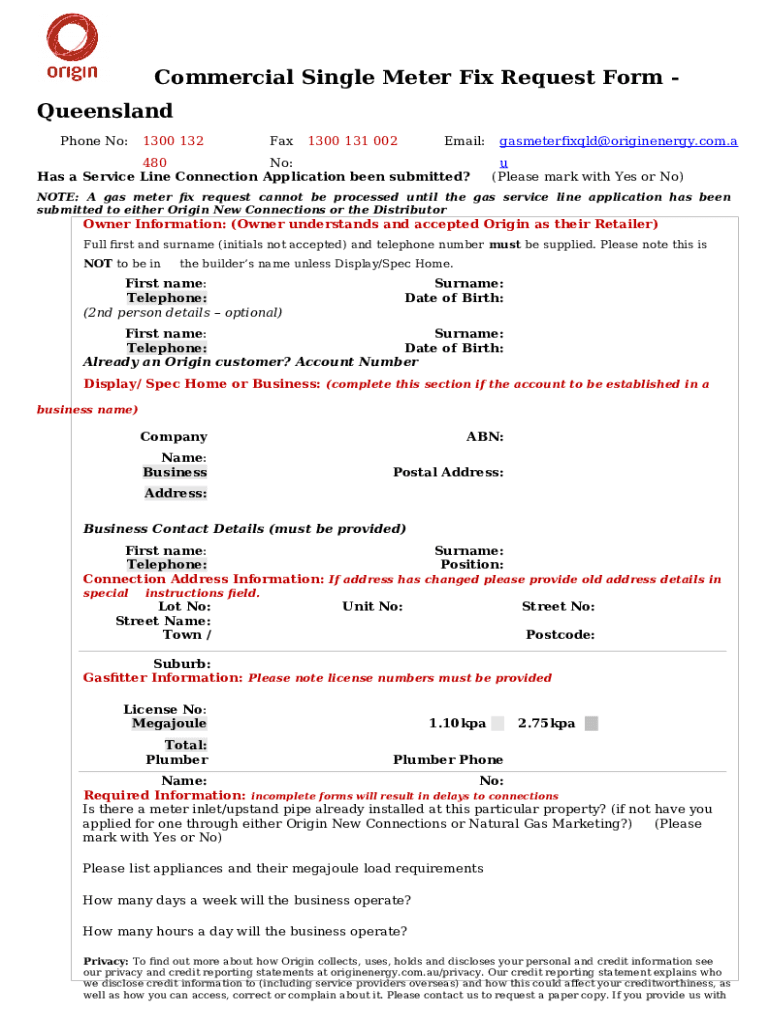 origin

Commercial Single Meter Fix Request Form - Queensland

Phone No: 1300 132 480 Fax No: 1300 131 002 Email: gasmeterfixqld@originenergy.com.au

Has a Service Line Connection Application been submitted? (Please mark with Yes or No)

NOTE: A gas meter fix request cannot be processed until the gas service line application has been submitted to either Origin New Connections or the Distributor

Owner Information: (Owner understands and accepted Origin as their Retailer)

Full first and surname (initials not accepted) and telephone number must be supplied. Please note this is NOT to be in the builder's name unless Display/Spec Home.

First name: Surname:
Telephone: Date of Birth:
(2nd person details – optional)
First name: Surname:
Telephone: Date of Birth:
Already an Origin customer? Account Number

Display/ Spec Home or Business: (complete this section if the account to be established in a business name)

Company Name: ABN:
Business Address: Postal Address:

Business Contact Details (must be provided)
First name: Surname:
Telephone: Position:

Connection Address Information: If address has changed please provide old address details in special instructions field.
Lot No: Unit No: Street No:
Street Name:
Town / Suburb: Postcode:

Gasfitter Information: Please note license numbers must be provided
License No:
Megajoule Total: 1.10kpa 2.75kpa
Plumber Name: Plumber Phone No:

Required Information: incomplete forms will result in delays to connections
Is there a meter inlet/upstand pipe already installed at this particular property? (if not have you applied for one through either Origin New Connections or Natural Gas Marketing?) (Please mark with Yes or No)

Please list appliances and their megajoule load requirements

How many days a week will the business operate?

How many hours a day will the business operate?

Privacy: To find out more about how Origin collects, uses, holds and discloses your personal and credit information see our privacy and credit reporting statements at originenergy.com.au/privacy. Our credit reporting statement explains who we disclose credit information to (including service providers overseas) and how this could affect your creditworthiness, as well as how you can access, correct or complain about it. Please contact us to request a paper copy. If you provide us with